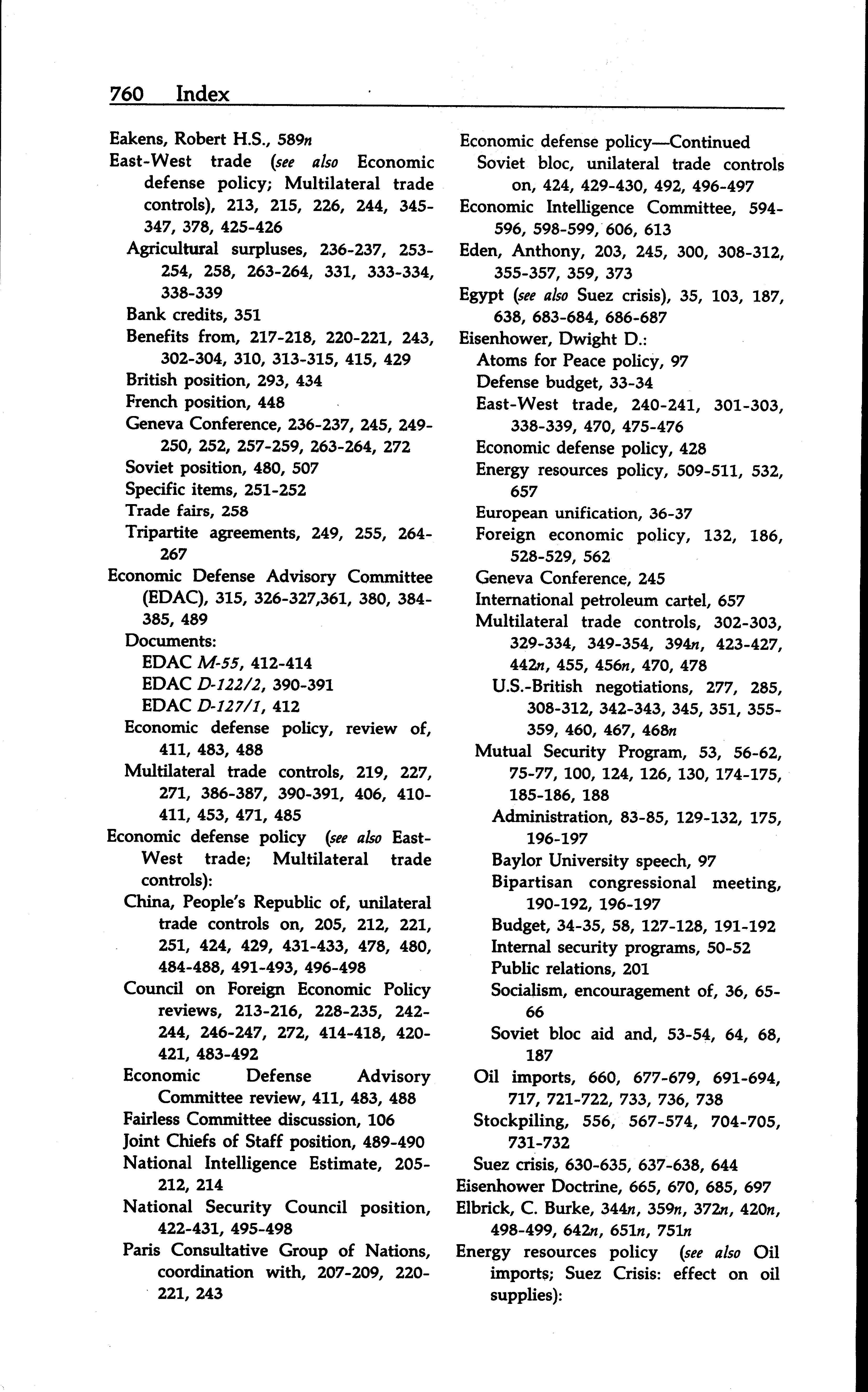 760 Index

Eakens, Robert H.S., 589n
East-West trade (see also Economic defense policy; Multilateral trade controls), 213, 215, 226, 244, 345-347, 378, 425-426
Agricultural surpluses, 236-237, 253-254, 258, 263-264, 331, 333-334, 338-339
Bank credits, 351
Benefits from, 217-218, 220-221, 243, 302-304, 310, 313-315, 415, 429
British position, 293, 434
French position, 448
Geneva Conference, 236-237, 245, 249-250, 252, 257-259, 263-264, 272
Soviet position, 480, 507
Specific items, 251-252
Trade fairs, 258
Tripartite agreements, 249, 255, 264-267
Economic Defense Advisory Committee (EDAC), 315, 326-327,361, 380, 384-385, 489
Documents:
EDAC M-55, 412-414
EDAC D-122/2, 390-391
EDAC D-127/1, 412
Economic defense policy, review of, 411, 483, 488
Multilateral trade controls, 219, 227, 271, 386-387, 390-391, 406, 410-411, 453, 471, 485
Economic defense policy (see also East-West trade; Multilateral trade controls):
China, People's Republic of, unilateral trade controls on, 205, 212, 221, 251, 424, 429, 431-433, 478, 480, 484-488, 491-493, 496-498
Council on Foreign Economic Policy reviews, 213-216, 228-235, 242-244, 246-247, 272, 414-418, 420-421, 483-492
Economic Defense Advisory Committee review, 411, 483, 488
Fairless Committee discussion, 106
Joint Chiefs of Staff position, 489-490
National Intelligence Estimate, 205-212, 214
National Security Council position, 422-431, 495-498
Paris Consultative Group of Nations, coordination with, 207-209, 220-221, 243

Economic defense policy—Continued
Soviet bloc, unilateral trade controls on, 424, 429-430, 492, 496-497
Economic Intelligence Committee, 594-596, 598-599, 606, 613
Eden, Anthony, 203, 245, 300, 308-312, 355-357, 359, 373
Egypt (see also Suez crisis), 35, 103, 187, 638, 683-684, 686-687
Eisenhower, Dwight D.:
Atoms for Peace policy, 97
Defense budget, 33-34
East-West trade, 240-241, 301-303, 338-339, 470, 475-476
Economic defense policy, 428
Energy resources policy, 509-511, 532, 657
European unification, 36-37
Foreign economic policy, 132, 186, 528-529, 562
Geneva Conference, 245
International petroleum cartel, 657
Multilateral trade controls, 302-303, 329-334, 349-354, 394n, 423-427, 442n, 455, 456n, 470, 478
U.S.-British negotiations, 277, 285, 308-312, 342-343, 345, 351, 355-359, 460, 467, 468n
Mutual Security Program, 53, 56-62, 75-77, 100, 124, 126, 130, 174-175, 185-186, 188
Administration, 83-85, 129-132, 175, 196-197
Baylor University speech, 97
Bipartisan congressional meeting, 190-192, 196-197
Budget, 34-35, 58, 127-128, 191-192
Internal security programs, 50-52
Public relations, 201
Socialism, encouragement of, 36, 65-66
Soviet bloc aid and, 53-54, 64, 68, 187
Oil imports, 660, 677-679, 691-694, 717, 721-722, 733, 736, 738
Stockpiling, 556, 567-574, 704-705, 731-732
Suez crisis, 630-635, 637-638, 644
Eisenhower Doctrine, 665, 670, 685, 697
Elbrick, C. Burke, 344n, 359n, 372n, 420n, 498-499, 642n, 651n, 751n
Energy resources policy (see also Oil imports; Suez Crisis: effect on oil supplies):